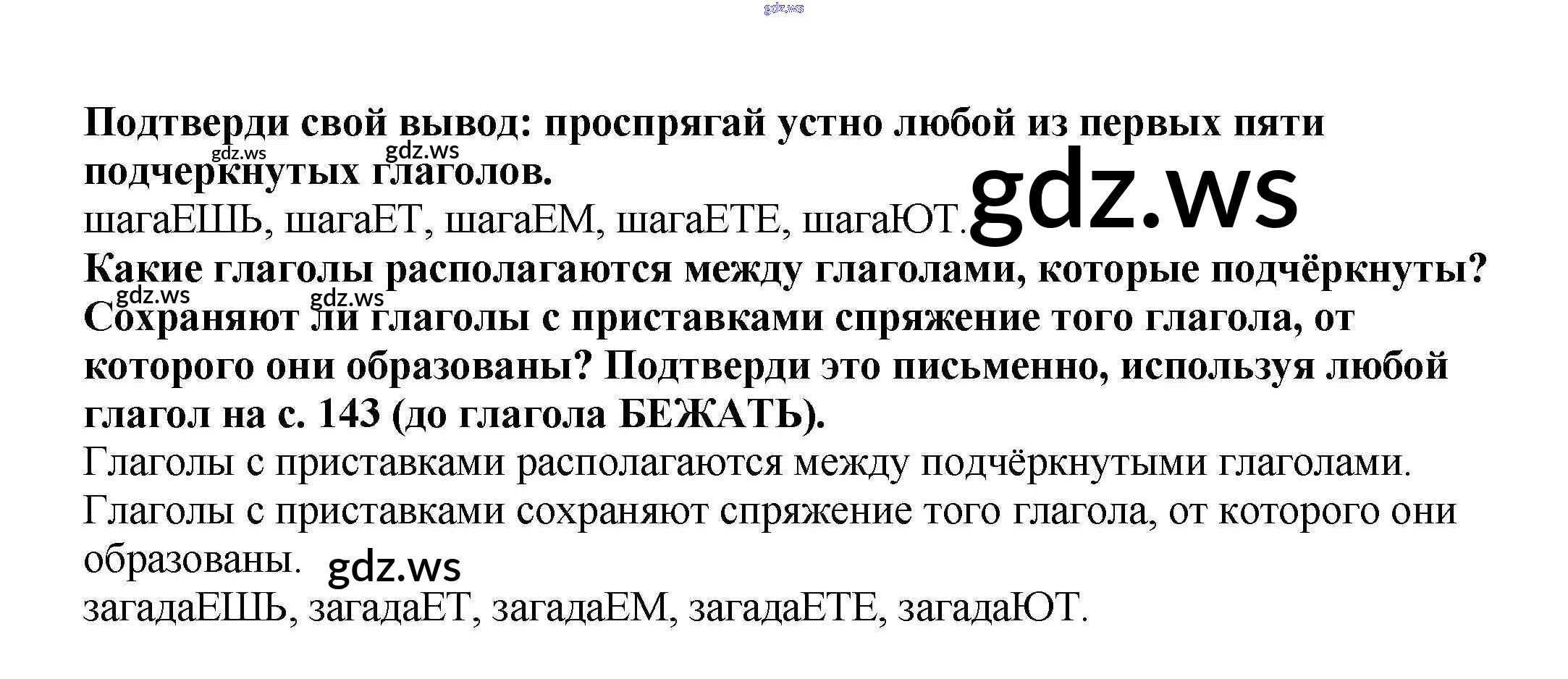 Подтверди свой вывод: проспрягай устно любой из первых пяти подчеркнутых глаголов.

шагаЕШЬ, шагаЕТ, шагаЕМ, шагаЕТЕ, шагаЮТ.

Какие глаголы располагаются между глаголами, которые подчёркнуты? Сохраняют ли глаголы с приставками спряжение того глагола, от которого они образованы? Подтверди это письменно, используя любой глагол на с. 143 (до глагола БЕЖАТЬ).

Глаголы с приставками располагаются между подчёркнутыми глаголами. Глаголы с приставками сохраняют спряжение того глагола, от которого они образованы.

загадаЕШЬ, загадаЕТ, загадаЕМ, загадаЕТЕ, загадаЮТ.

gdz.ws